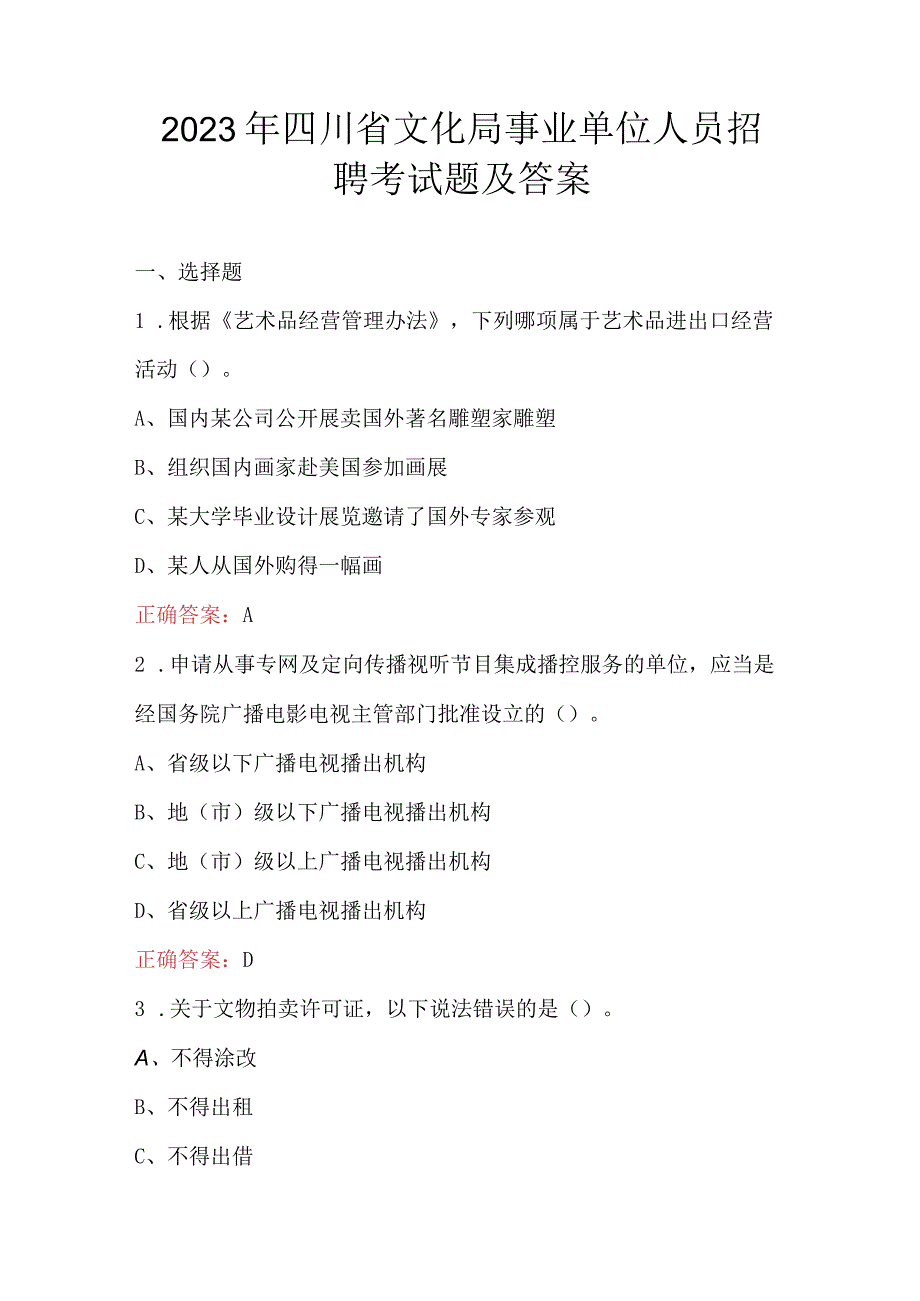 2023年四川省文化局事业单位人员招聘考试题及答案

一、选择题

1．根据《艺术品经营管理办法》，下列哪项属于艺术品进出口经营活动（）。

A、国内某公司公开展卖国外著名雕塑家雕塑

B、组织国内画家赴美国参加画展

C、某大学毕业设计展览邀请了国外专家参观

D、某人从国外购得一幅画

正确答案：A

2．申请从事专网及定向传播视听节目集成播控服务的单位，应当是经国务院广播电影电视主管部门批准设立的（）。

A、省级以下广播电视播出机构

B、地（市）级以下广播电视播出机构

C、地（市）级以上广播电视播出机构

D、省级以上广播电视播出机构

正确答案：D

3．关于文物拍卖许可证，以下说法错误的是（）。

A、不得涂改

B、不得出租

C、不得出借